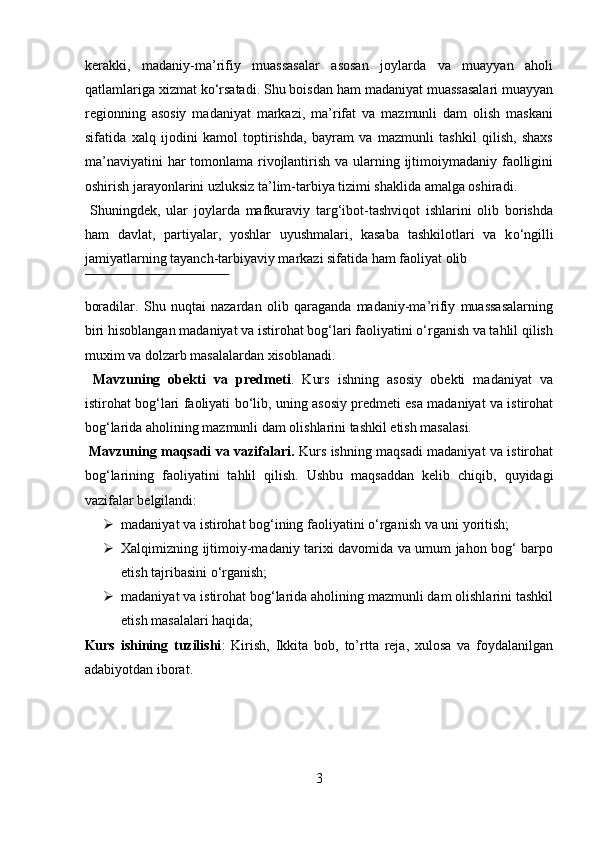 kerakki, madaniy-ma’rifiy muassasalar asosan joylarda va muayyan aholi qatlamlariga xizmat ko‘rsatadi. Shu boisdan ham madaniyat muassasalari muayyan regionning asosiy madaniyat markazi, ma’rifat va mazmunli dam olish maskani sifatida xalq ijodini kamol toptirishda, bayram va mazmunli tashkil qilish, shaxs ma’naviyatini har tomonlama rivojlantirish va ularning ijtimoiymadaniy faolligini oshirish jarayonlarini uzluksiz ta’lim-tarbiya tizimi shaklida amalga oshiradi.

Shuningdek, ular joylarda mafkuraviy targ‘ibot-tashviqot ishlarini olib borishda ham davlat, partiyalar, yoshlar uyushmalari, kasaba tashkilotlari va ko‘ngilli jamiyatlarning tayanch-tarbiyaviy markazi sifatida ham faoliyat olib

boradilar. Shu nuqtai nazardan olib qaraganda madaniy-ma’rifiy muassasalarning biri hisoblangan madaniyat va istirohat bog‘lari faoliyatini o‘rganish va tahlil qilish muxim va dolzarb masalalardan xisoblanadi.

Mavzuning obekti va predmeti. Kurs ishning asosiy obekti madaniyat va istirohat bog‘lari faoliyati bo‘lib, uning asosiy predmeti esa madaniyat va istirohat bog‘larida aholining mazmunli dam olishlarini tashkil etish masalasi.

Mavzuning maqsadi va vazifalari. Kurs ishning maqsadi madaniyat va istirohat bog‘larining faoliyatini tahlil qilish. Ushbu maqsaddan kelib chiqib, quyidagi vazifalar belgilandi:

➢ madaniyat va istirohat bog‘ining faoliyatini o‘rganish va uni yoritish;
➢ Xalqimizning ijtimoiy-madaniy tarixi davomida va umum jahon bog‘ barpo etish tajribasini o‘rganish;
➢ madaniyat va istirohat bog‘larida aholining mazmunli dam olishlarini tashkil etish masalalari haqida;

Kurs ishining tuzilishi: Kirish, Ikkita bob, to’rtta reja, xulosa va foydalanilgan adabiyotdan iborat.

3